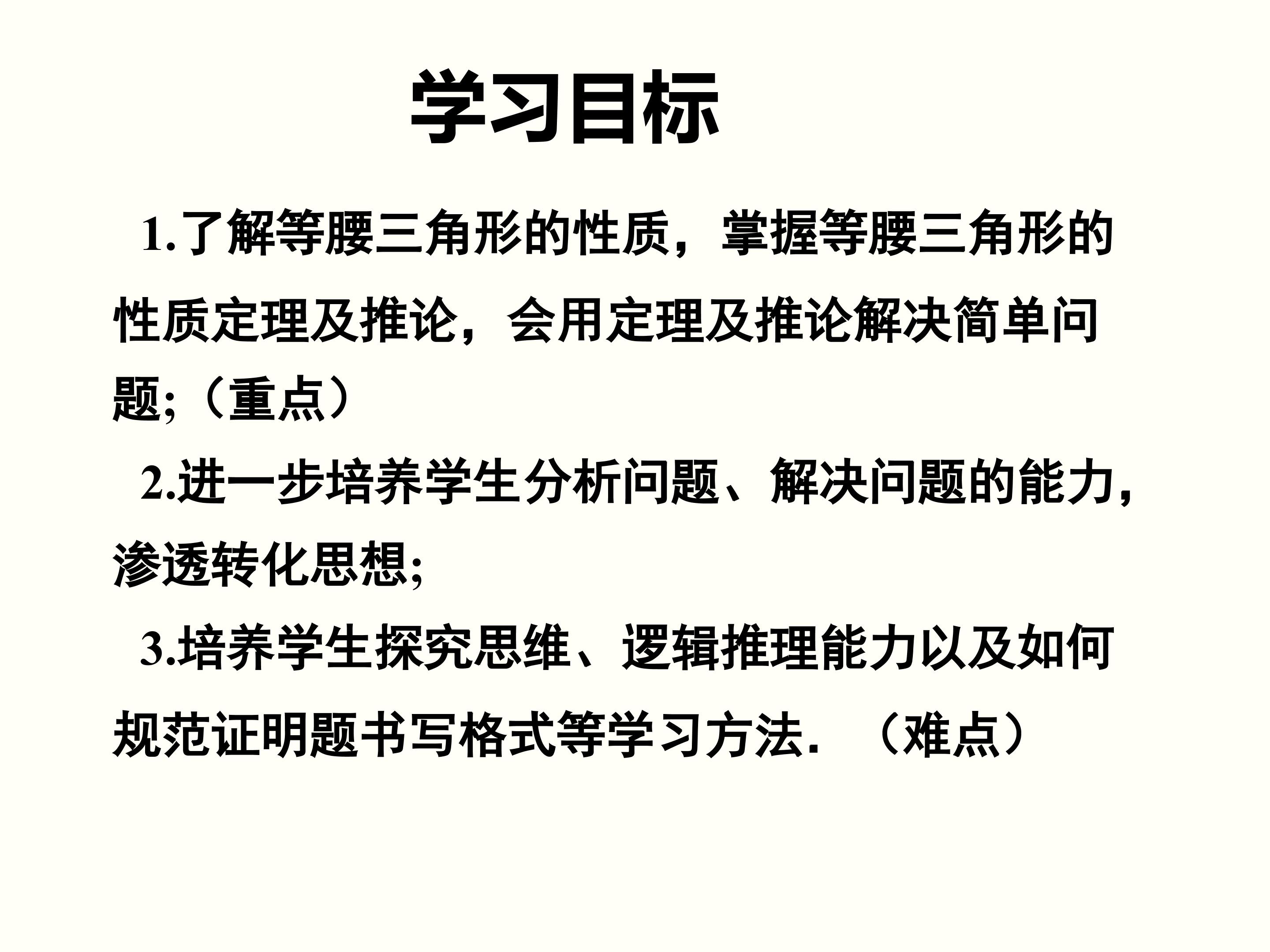 学习目标

1.了解等腰三角形的性质，掌握等腰三角形的性质定理及推论，会用定理及推论解决简单问题;（重点）

2.进一步培养学生分析问题、解决问题的能力,渗透转化思想;

3.培养学生探究思维、逻辑推理能力以及如何规范证明题书写格式等学习方法.（难点）